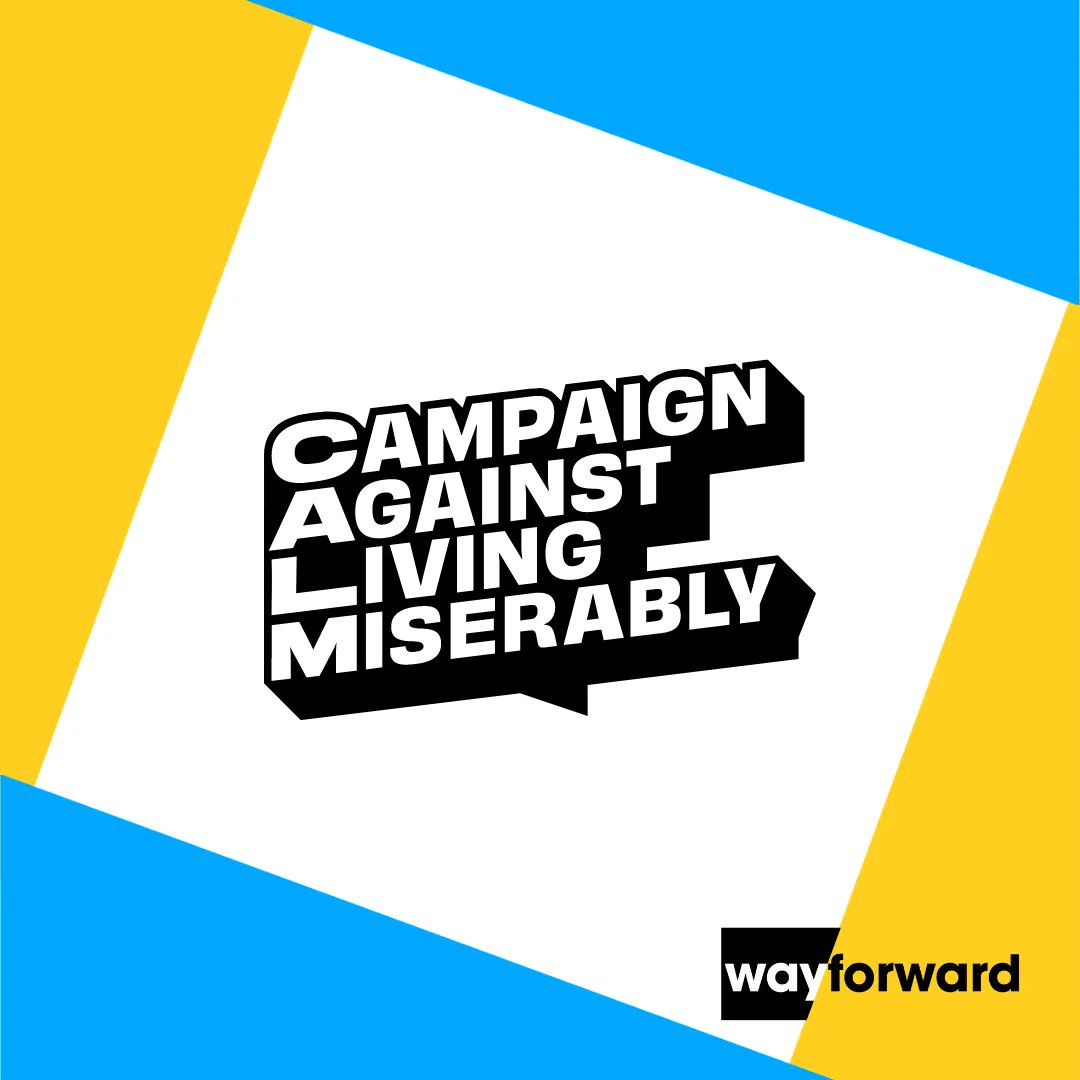 CAMPAIGN AGAINST LIVING MISERABLY

wayforward